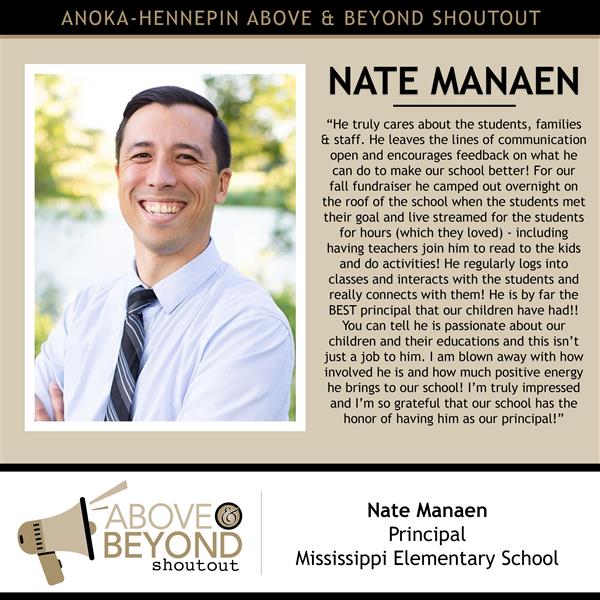 ANOKA-HENNEPIN ABOVE & BEYOND SHOUTOUT

NATE MANAEN

“He truly cares about the students, families & staff. He leaves the lines of communication open and encourages feedback on what he can do to make our school better! For our fall fundraiser he camped out overnight on the roof of the school when the students met their goal and live streamed for the students for hours (which they loved) - including having teachers join him to read to the kids and do activities! He regularly logs into classes and interacts with the students and really connects with them! He is by far the BEST principal that our children have had!! You can tell he is passionate about our children and their educations and this isn’t just a job to him. I am blown away with how involved he is and how much positive energy he brings to our school! I’m truly impressed and I’m so grateful that our school has the honor of having him as our principal!”

ABOVE & BEYOND shoutout

Nate Manaen
Principal
Mississippi Elementary School